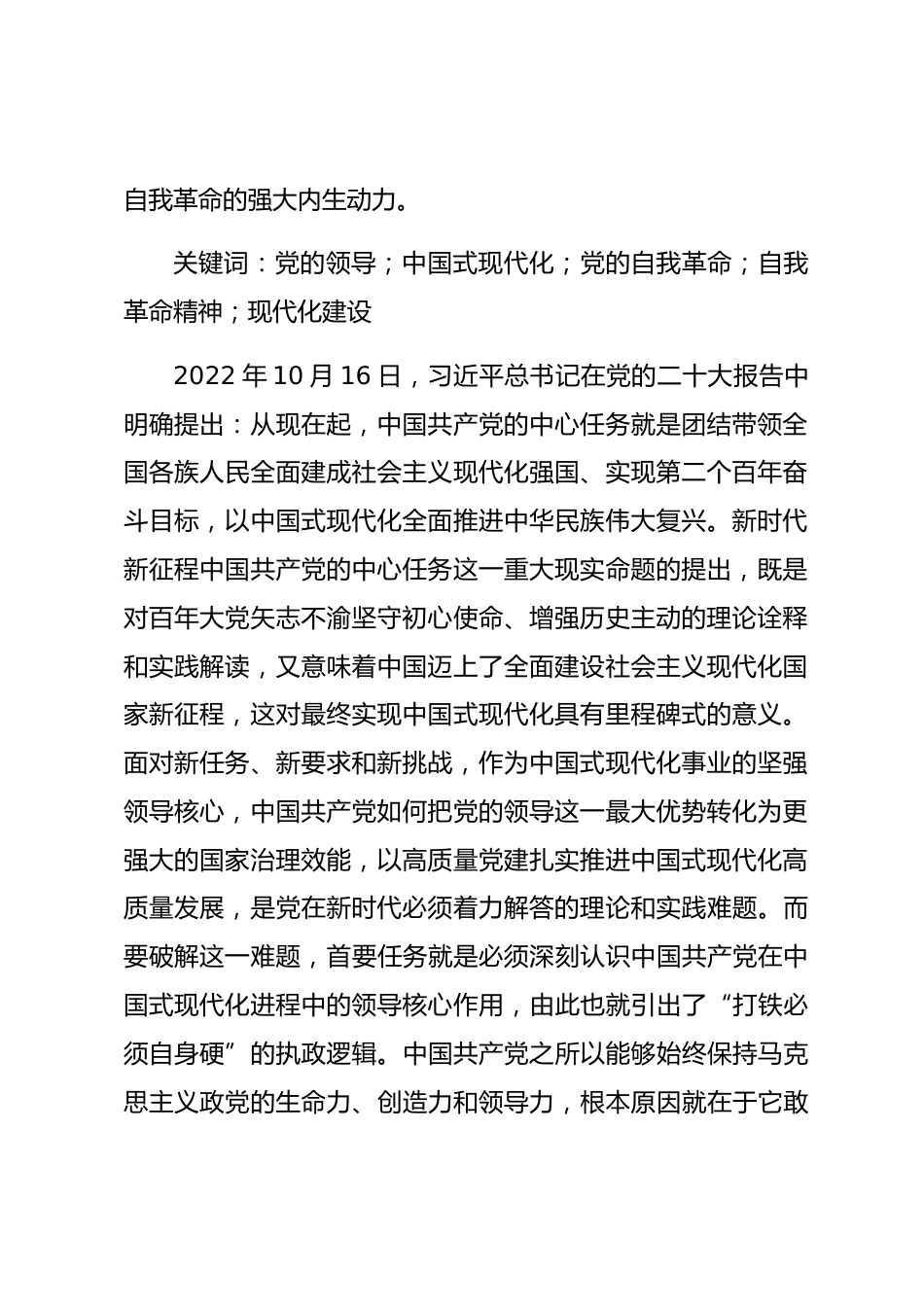 自我革命的强大内生动力。

关键词：党的领导；中国式现代化；党的自我革命；自我革命精神；现代化建设

2022 年 10 月 16 日，习近平总书记在党的二十大报告中明确提出：从现在起，中国共产党的中心任务就是团结带领全国各族人民全面建成社会主义现代化强国、实现第二个百年奋斗目标，以中国式现代化全面推进中华民族伟大复兴。新时代新征程中国共产党的中心任务这一重大现实命题的提出，既是对百年大党矢志不渝坚守初心使命、增强历史主动的理论诠释和实践解读，又意味着中国迈上了全面建设社会主义现代化国家新征程，这对最终实现中国式现代化具有里程碑式的意义。面对新任务、新要求和新挑战，作为中国式现代化事业的坚强领导核心，中国共产党如何把党的领导这一最大优势转化为更强大的国家治理效能，以高质量党建扎实推进中国式现代化高质量发展，是党在新时代必须着力解答的理论和实践难题。而要破解这一难题，首要任务就是必须深刻认识中国共产党在中国式现代化进程中的领导核心作用，由此也就引出了“打铁必须自身硬”的执政逻辑。中国共产党之所以能够始终保持马克思主义政党的生命力、创造力和领导力，根本原因就在于它敢